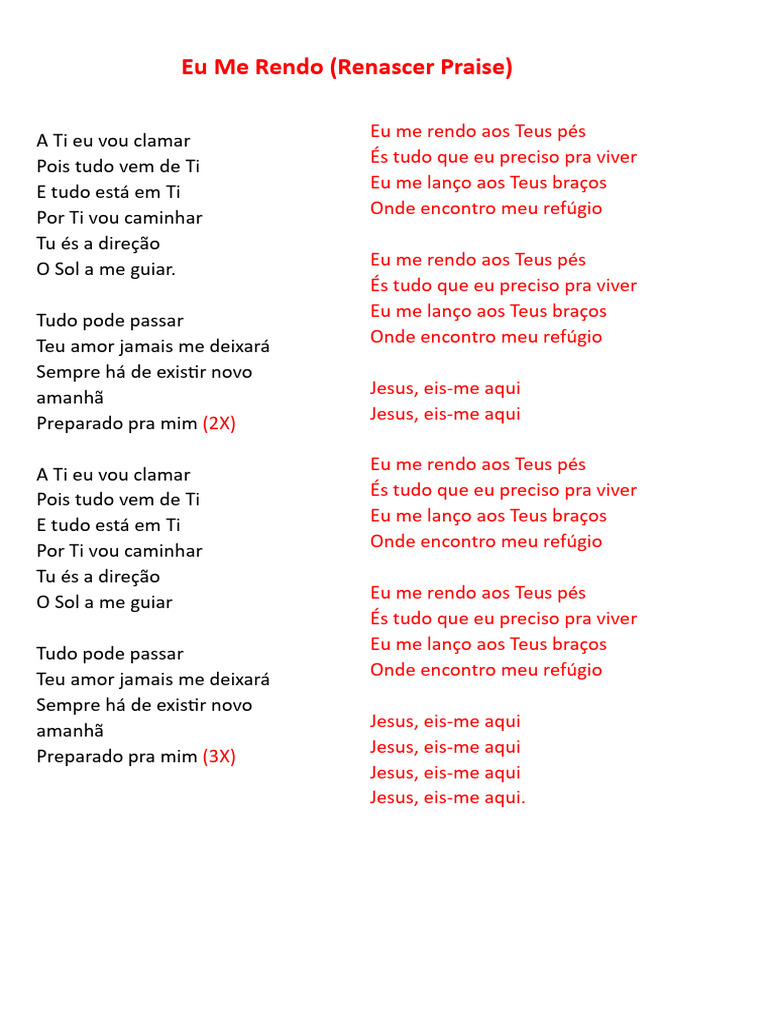 Eu Me Rendo (Renascer Praise)

A Ti eu vou clamar
Pois tudo vem de Ti
E tudo está em Ti
Por Ti vou caminhar
Tu és a direção
O Sol a me guiar.

Tudo pode passar
Teu amor jamais me deixará
Sempre há de existir novo amanhã
Preparado pra mim (2X)

A Ti eu vou clamar
Pois tudo vem de Ti
E tudo está em Ti
Por Ti vou caminhar
Tu és a direção
O Sol a me guiar

Tudo pode passar
Teu amor jamais me deixará
Sempre há de existir novo amanhã
Preparado pra mim (3X)

Eu me rendo aos Teus pés
És tudo que eu preciso pra viver
Eu me lanço aos Teus braços
Onde encontro meu refúgio

Eu me rendo aos Teus pés
És tudo que eu preciso pra viver
Eu me lanço aos Teus braços
Onde encontro meu refúgio

Jesus, eis-me aqui
Jesus, eis-me aqui

Eu me rendo aos Teus pés
És tudo que eu preciso pra viver
Eu me lanço aos Teus braços
Onde encontro meu refúgio

Eu me rendo aos Teus pés
És tudo que eu preciso pra viver
Eu me lanço aos Teus braços
Onde encontro meu refúgio

Jesus, eis-me aqui
Jesus, eis-me aqui
Jesus, eis-me aqui
Jesus, eis-me aqui.